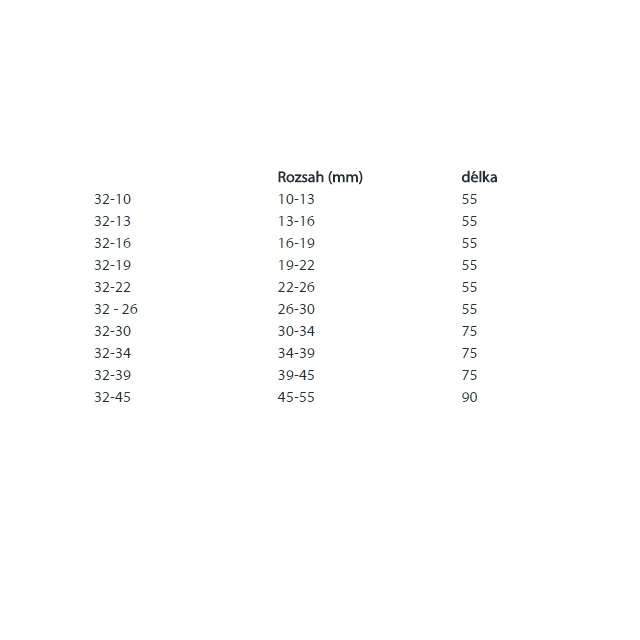 |  | Rozsah (mm) | délka |
|---|---|---|
| 32-10 | 10-13 | 55 |
| 32-13 | 13-16 | 55 |
| 32-16 | 16-19 | 55 |
| 32-19 | 19-22 | 55 |
| 32-22 | 22-26 | 55 |
| 32 - 26 | 26-30 | 55 |
| 32-30 | 30-34 | 75 |
| 32-34 | 34-39 | 75 |
| 32-39 | 39-45 | 75 |
| 32-45 | 45-55 | 90 |